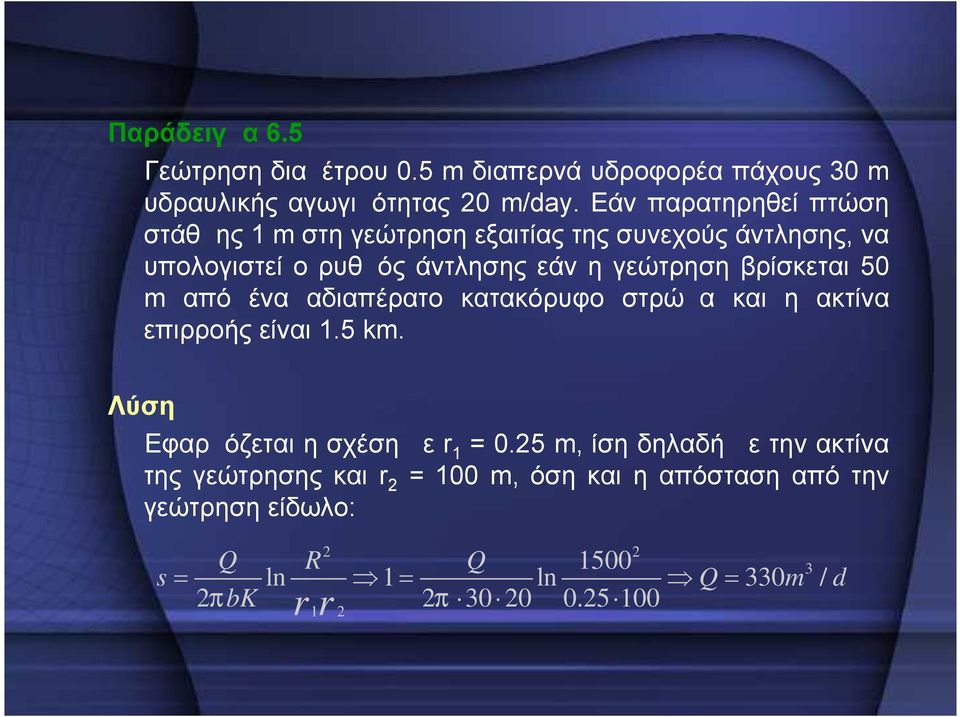 Παράδειγ α 6.5

Γεώτρηση δια έτρου 0.5 m διαπερνά υδροφορέα πάχους 30 m υδραυλικής αγωγι ότητας 20 m/day. Εάν παρατηρηθεί πτώση στάθ ης 1 m στη γεώτρηση εξαιτίας της συνεχούς άντλησης, να υπολογιστεί ο ρυθ ός άντλησης εάν η γεώτρηση βρίσκεται 50 m από ένα αδιαπέρατο κατακόρυφο στρώ α και η ακτίνα επιρροής είναι 1.5 km.

Λύση

Εφαρ όζεται η σχέση ε $r_1$ = 0.25 m, ίση δηλαδή ε την ακτίνα της γεώτρησης και $r_2$ = 100 m, όση και η απόσταση από την γεώτρηση είδωλο:

$s = \frac{Q}{2\pi bK} \ln \frac{R^2}{r_1 r_2} \Rightarrow 1 = \frac{Q}{2\pi \cdot 30 \cdot 20} \ln \frac{1500^2}{0.25 \cdot 100} \Rightarrow Q = 330 m^3 / d$